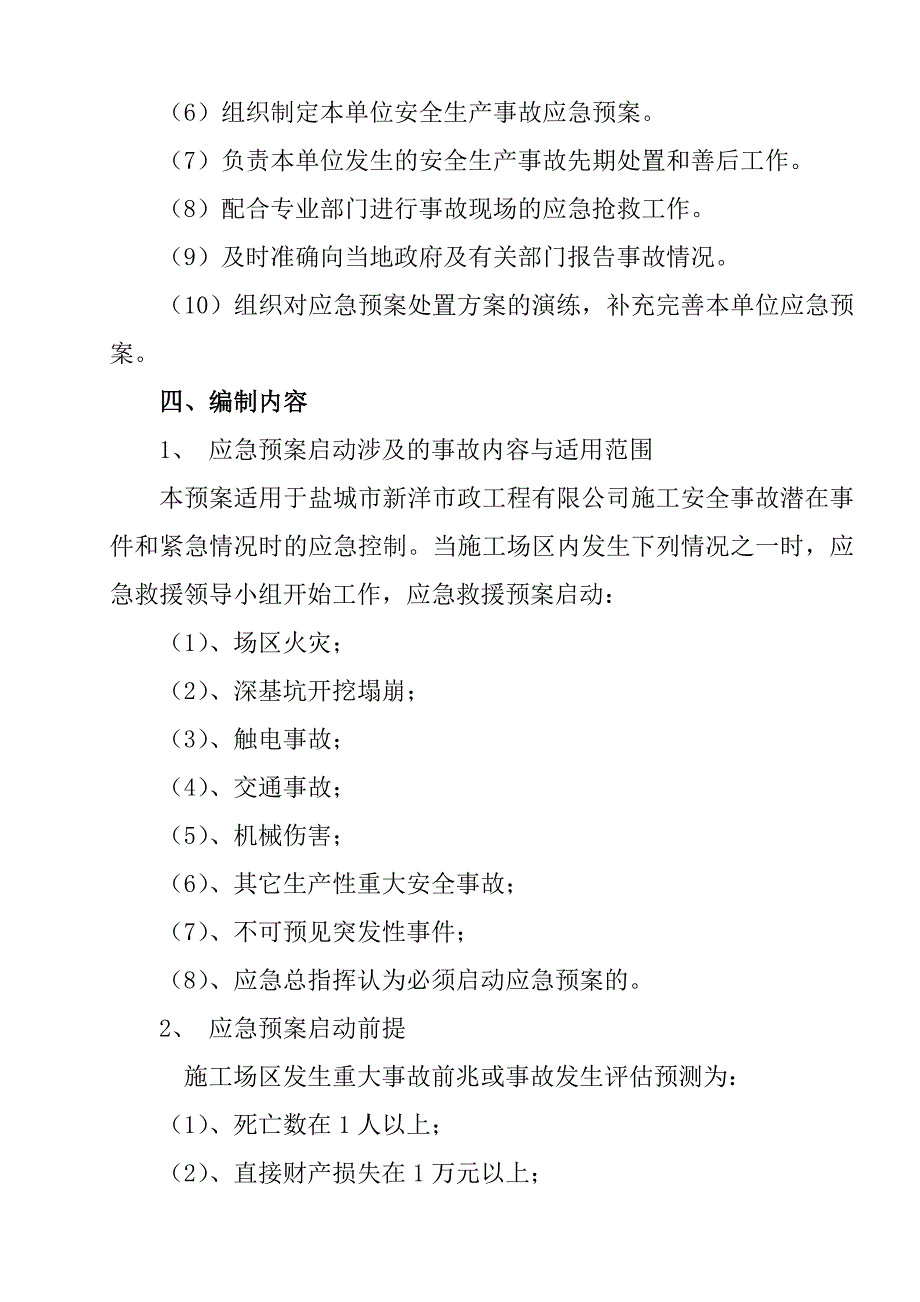 （6）组织制定本单位安全生产事故应急预案。

（7）负责本单位发生的安全生产事故先期处置和善后工作。

（8）配合专业部门进行事故现场的应急抢救工作。

（9）及时准确向当地政府及有关部门报告事故情况。

（10）组织对应急预案处置方案的演练，补充完善本单位应急预案。

四、编制内容

1、 应急预案启动涉及的事故内容与适用范围

本预案适用于盐城市新洋市政工程有限公司施工安全事故潜在事件和紧急情况时的应急控制。当施工场区内发生下列情况之一时，应急救援领导小组开始工作，应急救援预案启动：

（1）、场区火灾；

（2）、深基坑开挖塌崩；

（3）、触电事故；

（4）、交通事故；

（5）、机械伤害；

（6）、其它生产性重大安全事故；

（7）、不可预见突发性事件；

（8）、应急总指挥认为必须启动应急预案的。

2、 应急预案启动前提

施工场区发生重大事故前兆或事故发生评估预测为：

（1）、死亡数在 1 人以上；

（2）、直接财产损失在 1 万元以上；